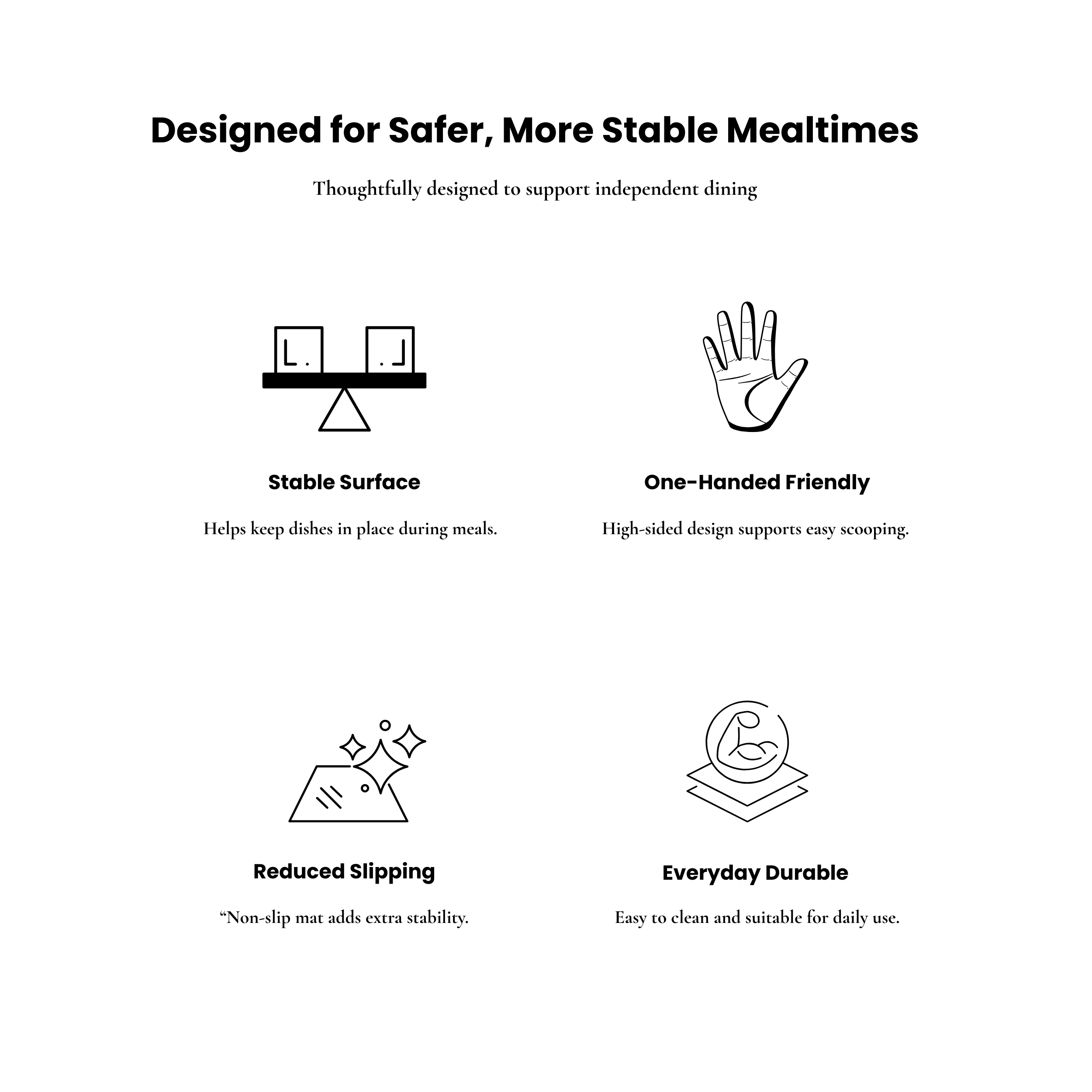 Designed for Safer, More Stable Mealtimes

Thoughtfully designed to support independent dining

Stable Surface

Helps keep dishes in place during meals.

One-Handed Friendly

High-sided design supports easy scooping.

Reduced Slipping

“Non-slip mat adds extra stability.

Everyday Durable

Easy to clean and suitable for daily use.